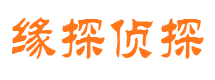 缘探侦探